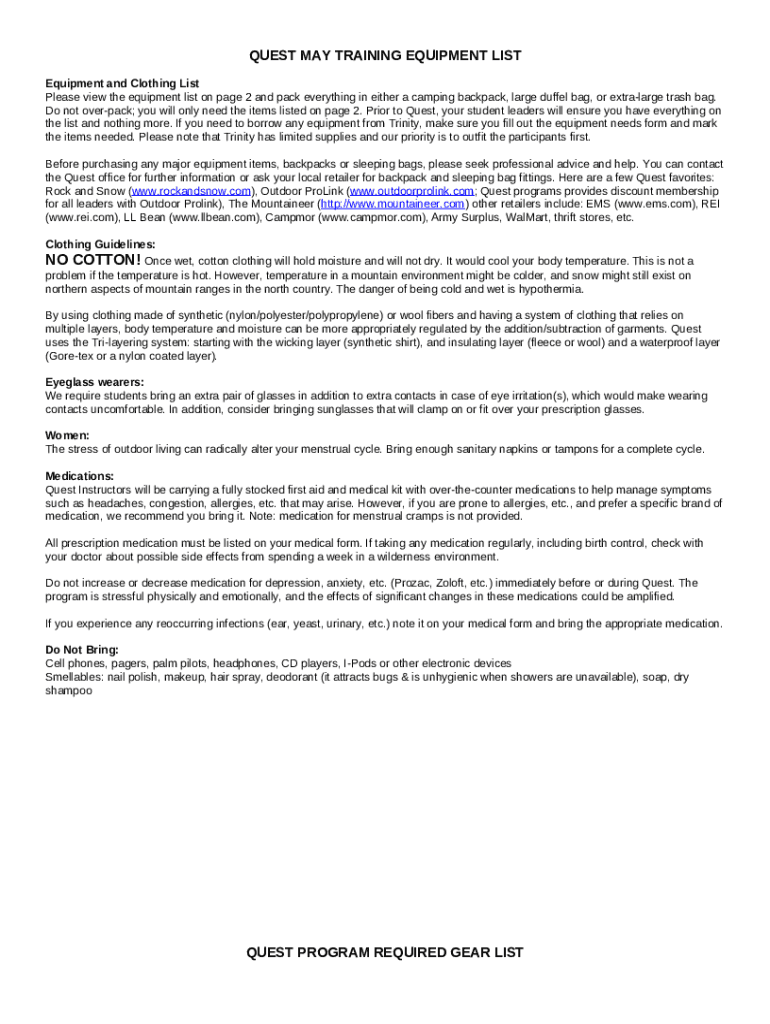 QUEST MAY TRAINING EQUIPMENT LIST

Equipment and Clothing List
Please view the equipment list on page 2 and pack everything in either a camping backpack, large duffel bag, or extra-large trash bag. Do not over-pack; you will only need the items listed on page 2. Prior to Quest, your student leaders will ensure you have everything on the list and nothing more. If you need to borrow any equipment from Trinity, make sure you fill out the equipment needs form and mark the items needed. Please note that Trinity has limited supplies and our priority is to outfit the participants first.

Before purchasing any major equipment items, backpacks or sleeping bags, please seek professional advice and help. You can contact the Quest office for further information or ask your local retailer for backpack and sleeping bag fittings. Here are a few Quest favorites: Rock and Snow (www.rockandsnow.com), Outdoor ProLink (www.outdoorprolink.com; Quest programs provides discount membership for all leaders with Outdoor Prolink), The Mountaineer (http://www.mountaineer.com) other retailers include: EMS (www.ems.com), REI (www.rei.com), LL Bean (www.llbean.com), Campmor (www.campmor.com), Army Surplus, WalMart, thrift stores, etc.

Clothing Guidelines:
NO COTTON! Once wet, cotton clothing will hold moisture and will not dry. It would cool your body temperature. This is not a problem if the temperature is hot. However, temperature in a mountain environment might be colder, and snow might still exist on northern aspects of mountain ranges in the north country. The danger of being cold and wet is hypothermia.

By using clothing made of synthetic (nylon/polyester/polypropylene) or wool fibers and having a system of clothing that relies on multiple layers, body temperature and moisture can be more appropriately regulated by the addition/subtraction of garments. Quest uses the Tri-layering system: starting with the wicking layer (synthetic shirt), and insulating layer (fleece or wool) and a waterproof layer (Gore-tex or a nylon coated layer).

Eyeglass wearers:
We require students bring an extra pair of glasses in addition to extra contacts in case of eye irritation(s), which would make wearing contacts uncomfortable. In addition, consider bringing sunglasses that will clamp on or fit over your prescription glasses.

Women:
The stress of outdoor living can radically alter your menstrual cycle. Bring enough sanitary napkins or tampons for a complete cycle.

Medications:
Quest Instructors will be carrying a fully stocked first aid and medical kit with over-the-counter medications to help manage symptoms such as headaches, congestion, allergies, etc. that may arise. However, if you are prone to allergies, etc., and prefer a specific brand of medication, we recommend you bring it. Note: medication for menstrual cramps is not provided.

All prescription medication must be listed on your medical form. If taking any medication regularly, including birth control, check with your doctor about possible side effects from spending a week in a wilderness environment.

Do not increase or decrease medication for depression, anxiety, etc. (Prozac, Zoloft, etc.) immediately before or during Quest. The program is stressful physically and emotionally, and the effects of significant changes in these medications could be amplified.

If you experience any reoccurring infections (ear, yeast, urinary, etc.) note it on your medical form and bring the appropriate medication.

Do Not Bring:
Cell phones, pagers, palm pilots, headphones, CD players, I-Pods or other electronic devices
Smellables: nail polish, makeup, hair spray, deodorant (it attracts bugs & is unhygienic when showers are unavailable), soap, dry shampoo

QUEST PROGRAM REQUIRED GEAR LIST